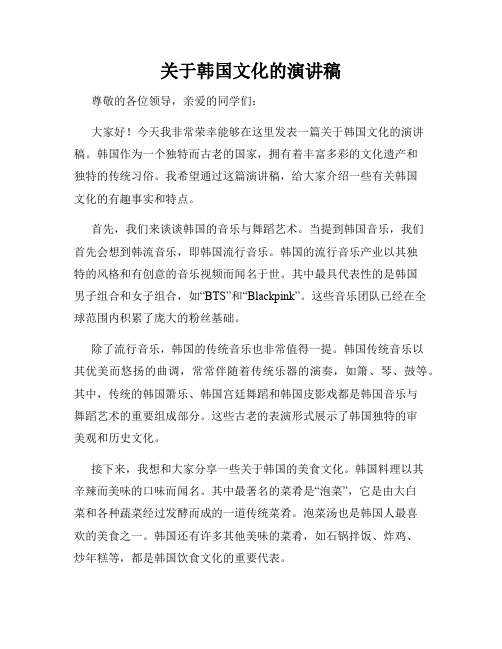 关于韩国文化的演讲稿

尊敬的各位领导，亲爱的同学们：

大家好！今天我非常荣幸能够在这里发表一篇关于韩国文化的演讲稿。韩国作为一个独特而古老的国家，拥有着丰富多彩的文化遗产和独特的传统习俗。我希望通过这篇演讲稿，给大家介绍一些有关韩国文化的有趣事实和特点。

首先，我们来谈谈韩国的音乐与舞蹈艺术。当提到韩国音乐，我们首先会想到韩流音乐，即韩国流行音乐。韩国的流行音乐产业以其独特的风格和有创意的音乐视频而闻名于世。其中最具代表性的是韩国男子组合和女子组合，如“BTS”和“Blackpink”。这些音乐团队已经在全球范围内积累了庞大的粉丝基础。

除了流行音乐，韩国的传统音乐也非常值得一提。韩国传统音乐以其优美而悠扬的曲调，常常伴随着传统乐器的演奏，如箫、琴、鼓等。其中，传统的韩国箫乐、韩国宫廷舞蹈和韩国皮影戏都是韩国音乐与舞蹈艺术的重要组成部分。这些古老的表演形式展示了韩国独特的审美观和历史文化。

接下来，我想和大家分享一些关于韩国的美食文化。韩国料理以其辛辣而美味的口味而闻名。其中最著名的菜肴是“泡菜”，它是由大白菜和各种蔬菜经过发酵而成的一道传统菜肴。泡菜汤也是韩国人最喜欢的美食之一。韩国还有许多其他美味的菜肴，如石锅拌饭、炸鸡、炒年糕等，都是韩国饮食文化的重要代表。